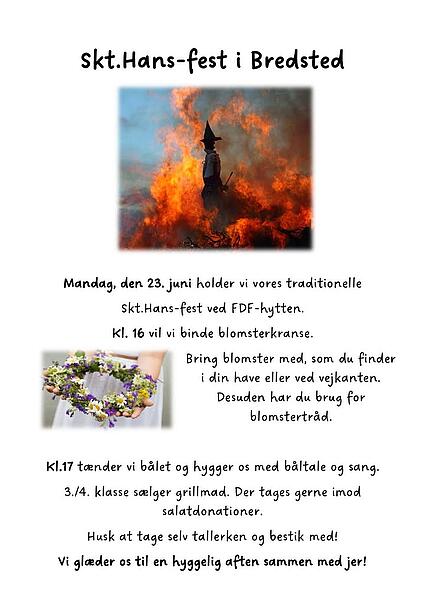 Skt.Hans-fest i Bredsted

Mandag, den 23. juni holder vi vores traditionelle Skt.Hans-fest ved FDF-hytten.

Kl. 16 vil vi binde blomsterkranse.

Bring blomster med, som du finder i din have eller ved vejkanten. Desuden har du brug for blomstertråd.

Kl.17 tænder vi bålet og hygger os med båltale og sang.

3./4. klasse sælger grillmad. Der tages gerne imod salatdonationer.

Husk at tage selv tallerken og bestik med!

Vi glæder os til en hyggelig aften sammen med jer!